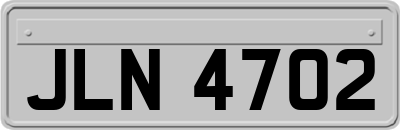 JLN 4702